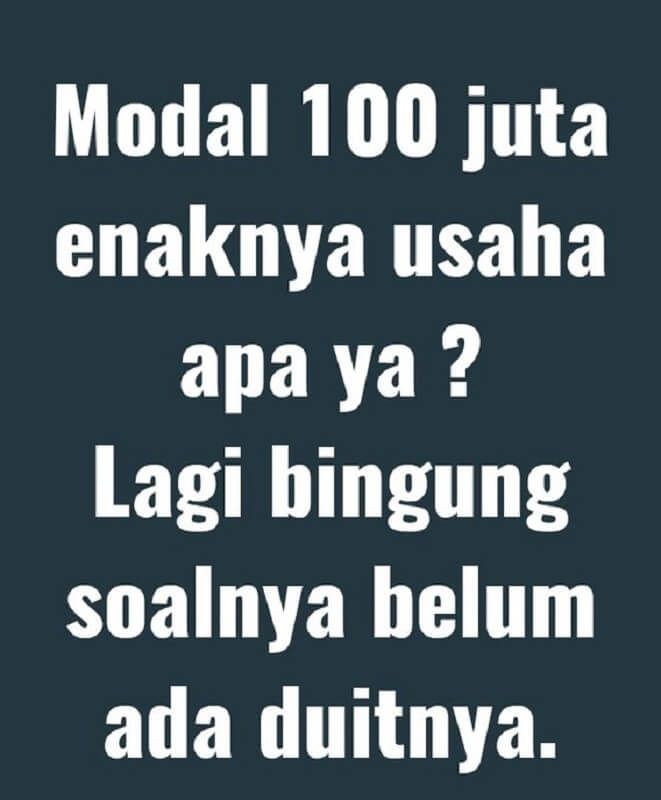 Modal 100 juta enaknya usaha apa ya ?
Lagi bingung soalnya belum ada duitnya.